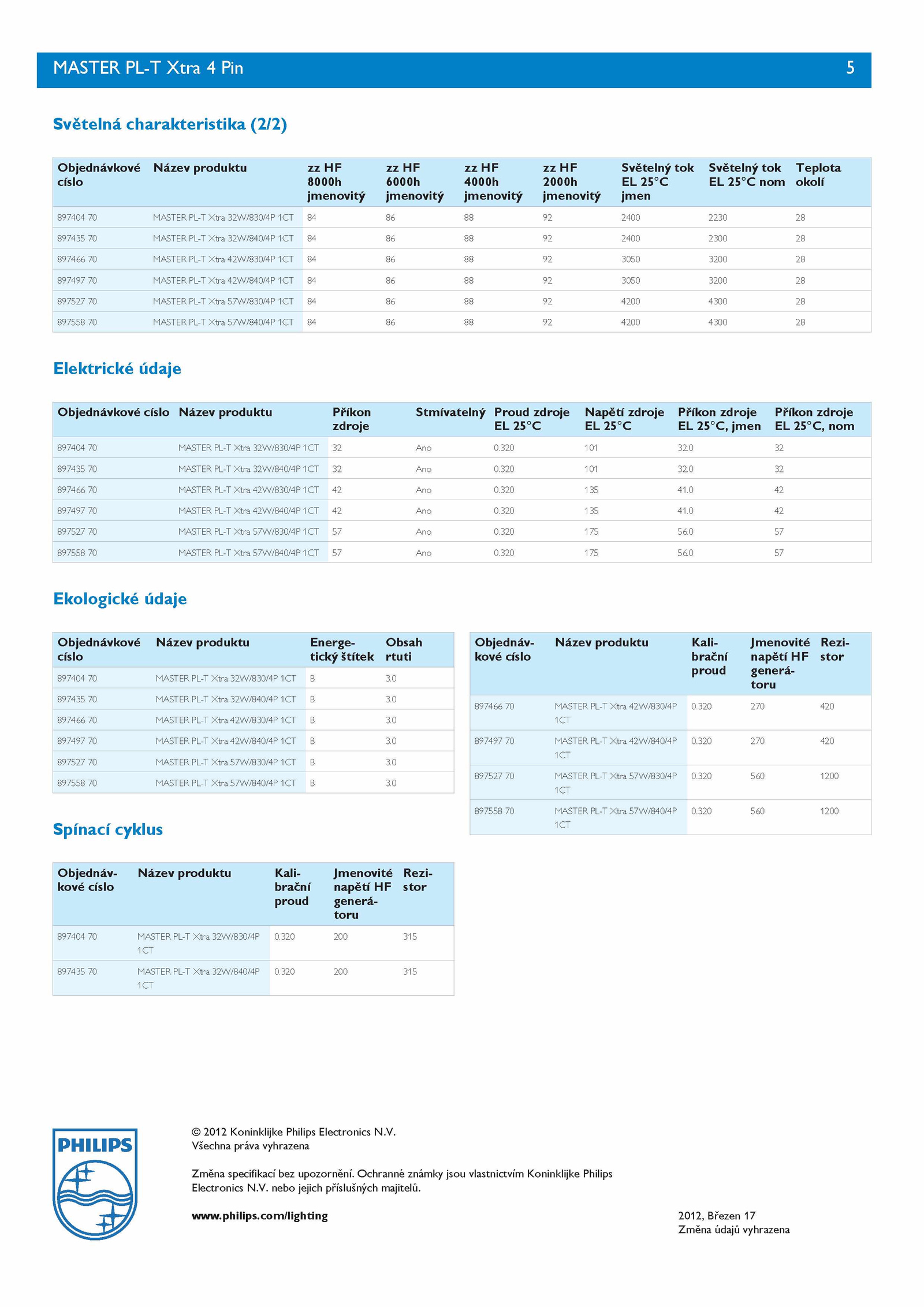 MASTER PL-T Xtra 4 Pin 5

Světelná charakteristika (2/2)

| Objednávkové císlo | Název produktu | zz HF 8000h jmenovitý | zz HF 6000h jmenovitý | zz HF 4000h jmenovitý | zz HF 2000h jmenovitý | Světelný tok EL 25°C jmen | Světelný tok EL 25°C nom | Teplota okolí |
|---|---|---|---|---|---|---|---|---|
| 897404 70 | MASTER PL-T Xtra 32W/830/4P 1CT | 84 | 86 | 88 | 92 | 2400 | 2230 | 28 |
| 897435 70 | MASTER PL-T Xtra 32W/840/4P 1CT | 84 | 86 | 88 | 92 | 2400 | 2300 | 28 |
| 897466 70 | MASTER PL-T Xtra 42W/830/4P 1CT | 84 | 86 | 88 | 92 | 3050 | 3200 | 28 |
| 897497 70 | MASTER PL-T Xtra 42W/840/4P 1CT | 84 | 86 | 88 | 92 | 3050 | 3200 | 28 |
| 897527 70 | MASTER PL-T Xtra 57W/830/4P 1CT | 84 | 86 | 88 | 92 | 4200 | 4300 | 28 |
| 897558 70 | MASTER PL-T Xtra 57W/840/4P 1CT | 84 | 86 | 88 | 92 | 4200 | 4300 | 28 |

Elektrické údaje

| Objednávkové císlo | Název produktu | Příkon zdroje | Stmívatelný | Proud zdroje EL 25°C | Napětí zdroje EL 25°C | Příkon zdroje EL 25°C, jmen | Příkon zdroje EL 25°C, nom |
|---|---|---|---|---|---|---|---|
| 897404 70 | MASTER PL-T Xtra 32W/830/4P 1CT | 32 | Ano | 0.320 | 101 | 32.0 | 32 |
| 897435 70 | MASTER PL-T Xtra 32W/840/4P 1CT | 32 | Ano | 0.320 | 101 | 32.0 | 32 |
| 897466 70 | MASTER PL-T Xtra 42W/830/4P 1CT | 42 | Ano | 0.320 | 135 | 41.0 | 42 |
| 897497 70 | MASTER PL-T Xtra 42W/840/4P 1CT | 42 | Ano | 0.320 | 135 | 41.0 | 42 |
| 897527 70 | MASTER PL-T Xtra 57W/830/4P 1CT | 57 | Ano | 0.320 | 175 | 56.0 | 57 |
| 897558 70 | MASTER PL-T Xtra 57W/840/4P 1CT | 57 | Ano | 0.320 | 175 | 56.0 | 57 |

Ekologické údaje

| Objednávkové císlo | Název produktu | Energetický štítek | Obsah rtuti |
|---|---|---|---|
| 897404 70 | MASTER PL-T Xtra 32W/830/4P 1CT | B | 3.0 |
| 897435 70 | MASTER PL-T Xtra 32W/840/4P 1CT | B | 3.0 |
| 897466 70 | MASTER PL-T Xtra 42W/830/4P 1CT | B | 3.0 |
| 897497 70 | MASTER PL-T Xtra 42W/840/4P 1CT | B | 3.0 |
| 897527 70 | MASTER PL-T Xtra 57W/830/4P 1CT | B | 3.0 |
| 897558 70 | MASTER PL-T Xtra 57W/840/4P 1CT | B | 3.0 |

Spínací cyklus

| Objednávkové císlo | Název produktu | Kalibrační proud | Jmenovité napětí HF generátoru | Rezistor |
|---|---|---|---|---|
| 897404 70 | MASTER PL-T Xtra 32W/830/4P 1CT | 0.320 | 200 | 315 |
| 897435 70 | MASTER PL-T Xtra 32W/840/4P 1CT | 0.320 | 200 | 315 |

| Objednávkové císlo | Název produktu | Kalibrační proud | Jmenovité napětí HF generátoru | Rezistor |
|---|---|---|---|---|
| 897466 70 | MASTER PL-T Xtra 42W/830/4P 1CT | 0.320 | 270 | 420 |
| 897497 70 | MASTER PL-T Xtra 42W/840/4P 1CT | 0.320 | 270 | 420 |
| 897527 70 | MASTER PL-T Xtra 57W/830/4P 1CT | 0.320 | 560 | 1200 |
| 897558 70 | MASTER PL-T Xtra 57W/840/4P 1CT | 0.320 | 560 | 1200 |

PHILIPS

© 2012 Koninklijke Philips Electronics N.V.
Všechna práva vyhrazena

Změna specifikací bez upozornění. Ochranné známky jsou vlastnictvím Koninklijke Philips Electronics N.V. nebo jejich příslušných majitelů.

www.philips.com/lighting

2012, Březen 17
Změna údajů vyhrazena